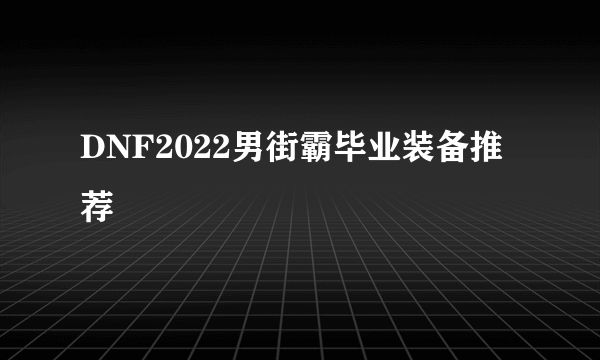 DNF2022男街霸毕业装备推荐